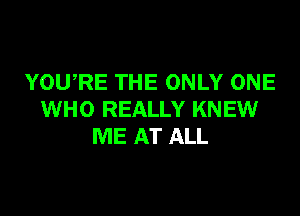 YOU'RE THE ONLY ONE
WHO REALLY KNEW
ME AT ALL